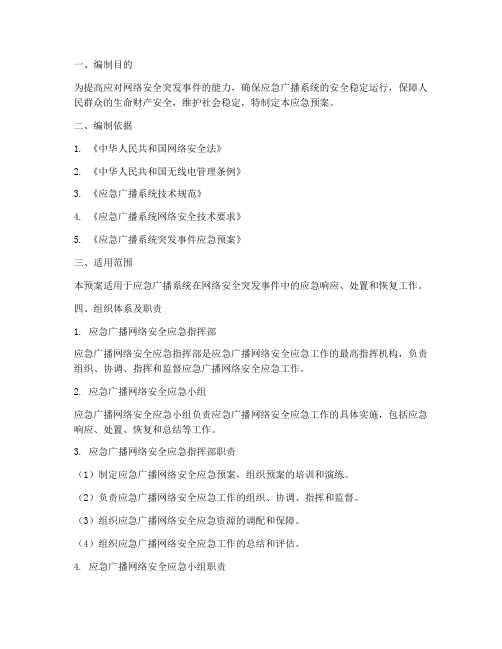 一、编制目的

为提高应对网络安全突发事件的能力，确保应急广播系统的安全稳定运行，保障人民群众的生命财产安全，维护社会稳定，特制定本应急预案。

二、编制依据

1. 《中华人民共和国网络安全法》

2. 《中华人民共和国无线电管理条例》

3. 《应急广播系统技术规范》

4. 《应急广播系统网络安全技术要求》

5. 《应急广播系统突发事件应急预案》

三、适用范围

本预案适用于应急广播系统在网络安全突发事件中的应急响应、处置和恢复工作。

四、组织体系及职责

1. 应急广播网络安全应急指挥部

应急广播网络安全应急指挥部是应急广播网络安全应急工作的最高指挥机构，负责组织、协调、指挥和监督应急广播网络安全应急工作。

2. 应急广播网络安全应急小组

应急广播网络安全应急小组负责应急广播网络安全应急工作的具体实施，包括应急响应、处置、恢复和总结等工作。

3. 应急广播网络安全应急指挥部职责

（1）制定应急广播网络安全应急预案，组织预案的培训和演练。

（2）负责应急广播网络安全应急工作的组织、协调、指挥和监督。

（3）组织应急广播网络安全应急资源的调配和保障。

（4）组织应急广播网络安全应急工作的总结和评估。

4. 应急广播网络安全应急小组职责